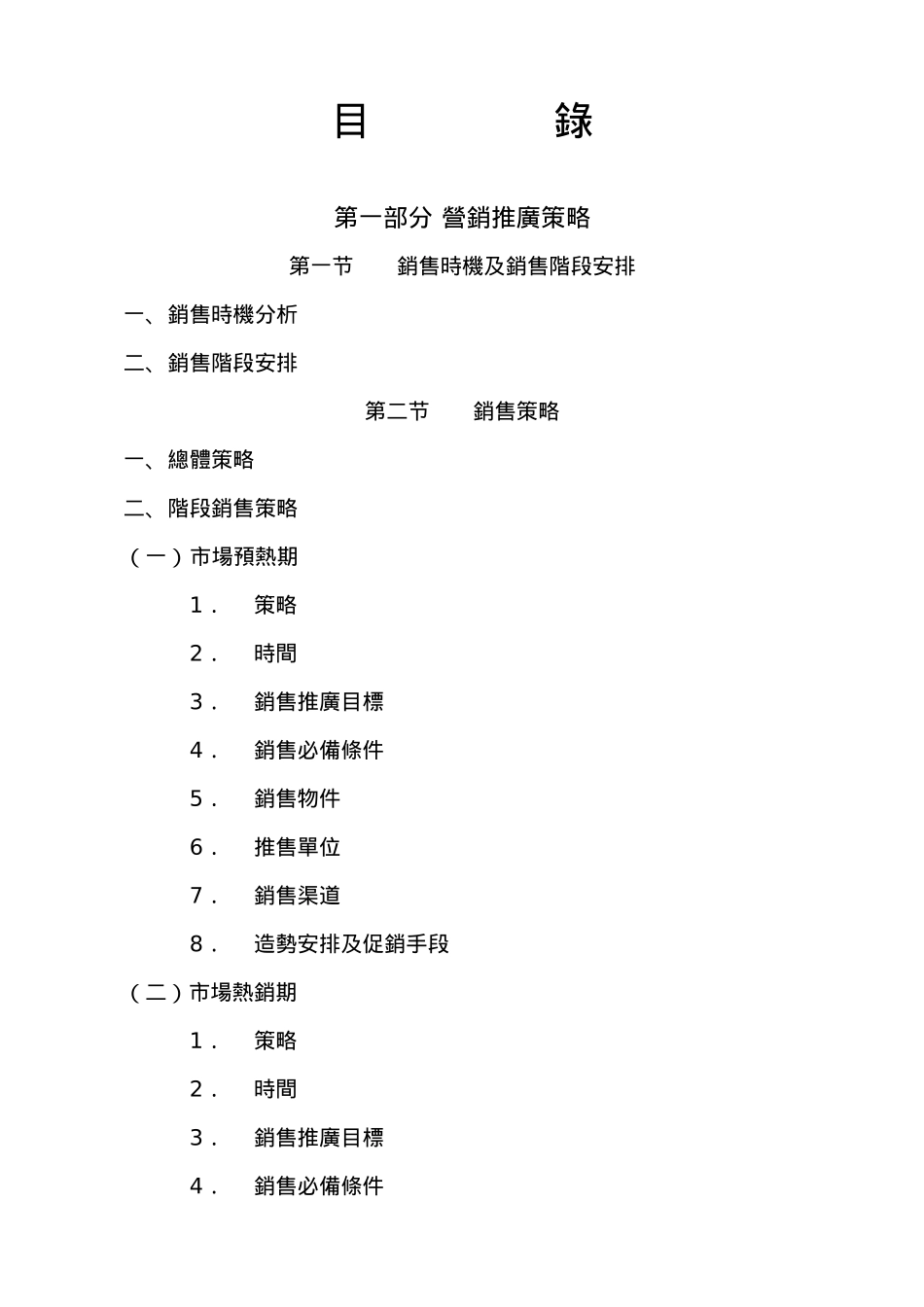 目　　　　錄

第一部分 營銷推廣策略

第一节　　銷售時機及銷售階段安排

一、銷售時機分析

二、銷售階段安排

第二节　　銷售策略

一、總體策略

二、階段銷售策略

（一）市場預熱期

1．　策略

2．　時間

3．　銷售推廣目標

4．　銷售必備條件

5．　銷售物件

6．　推售單位

7．　銷售渠道

8．　造勢安排及促銷手段

（二）市場熱銷期

1．　策略

2．　時間

3．　銷售推廣目標

4．　銷售必備條件